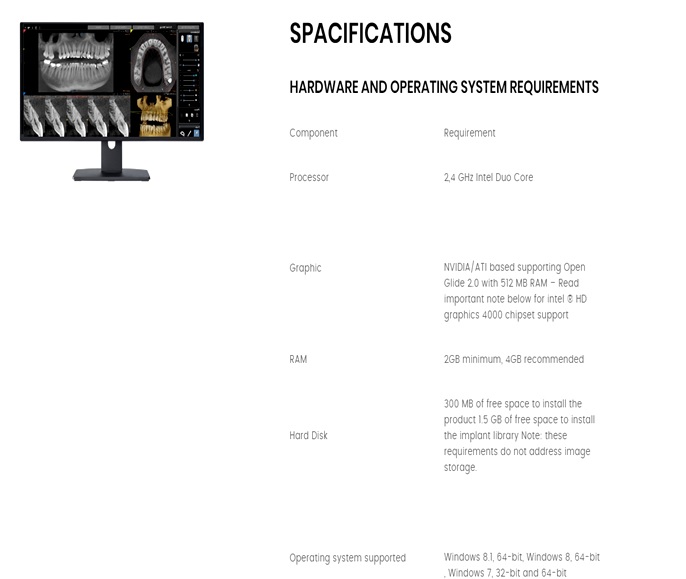 SPACIFICATIONS

HARDWARE AND OPERATING SYSTEM REQUIREMENTS

| Component | Requirement |
|---|---|
| Processor | 2,4 GHz Intel Duo Core |
| Graphic | NVIDIA/ATI based supporting Open Glide 2.0 with 512 MB RAM – Read important note below for intel ® HD graphics 4000 chipset support |
| RAM | 2GB minimum, 4GB recommended |
| Hard Disk | 300 MB of free space to install the product 1.5 GB of free space to install the implant library Note: these requirements do not address image storage. |
| Operating system supported | Windows 8.1, 64-bit, Windows 8, 64-bit , Windows 7, 32-bit and 64-bit |